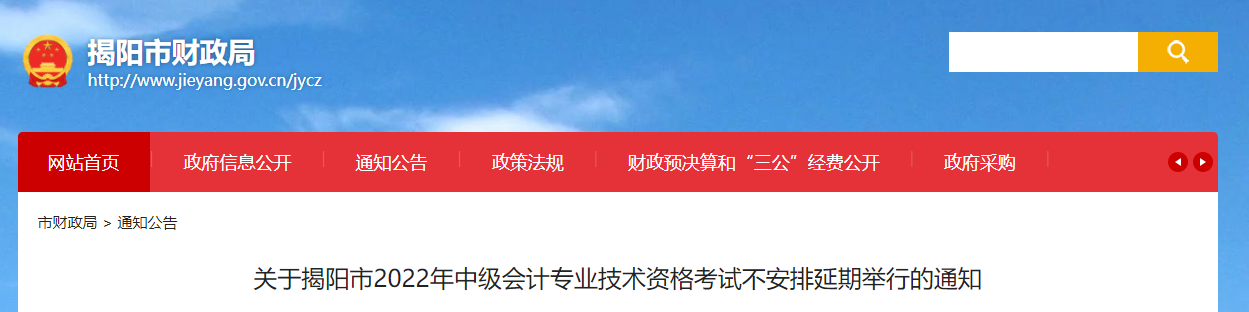 揭阳市财政局
http://www.jieyang.gov.cn/jycz

网站首页 政府信息公开 通知公告 政策法规 财政预决算和“三公”经费公开 政府采购

市财政局 > 通知公告

关于揭阳市2022年中级会计专业技术资格考试不安排延期举行的通知